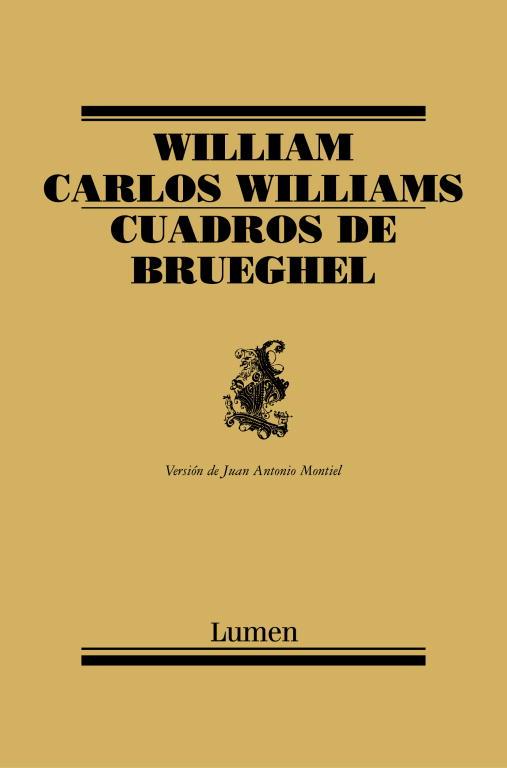 WILLIAM CARLOS WILLIAMS
CUADROS DE BRUEGHEL

Versión de Juan Antonio Montiel

Lumen